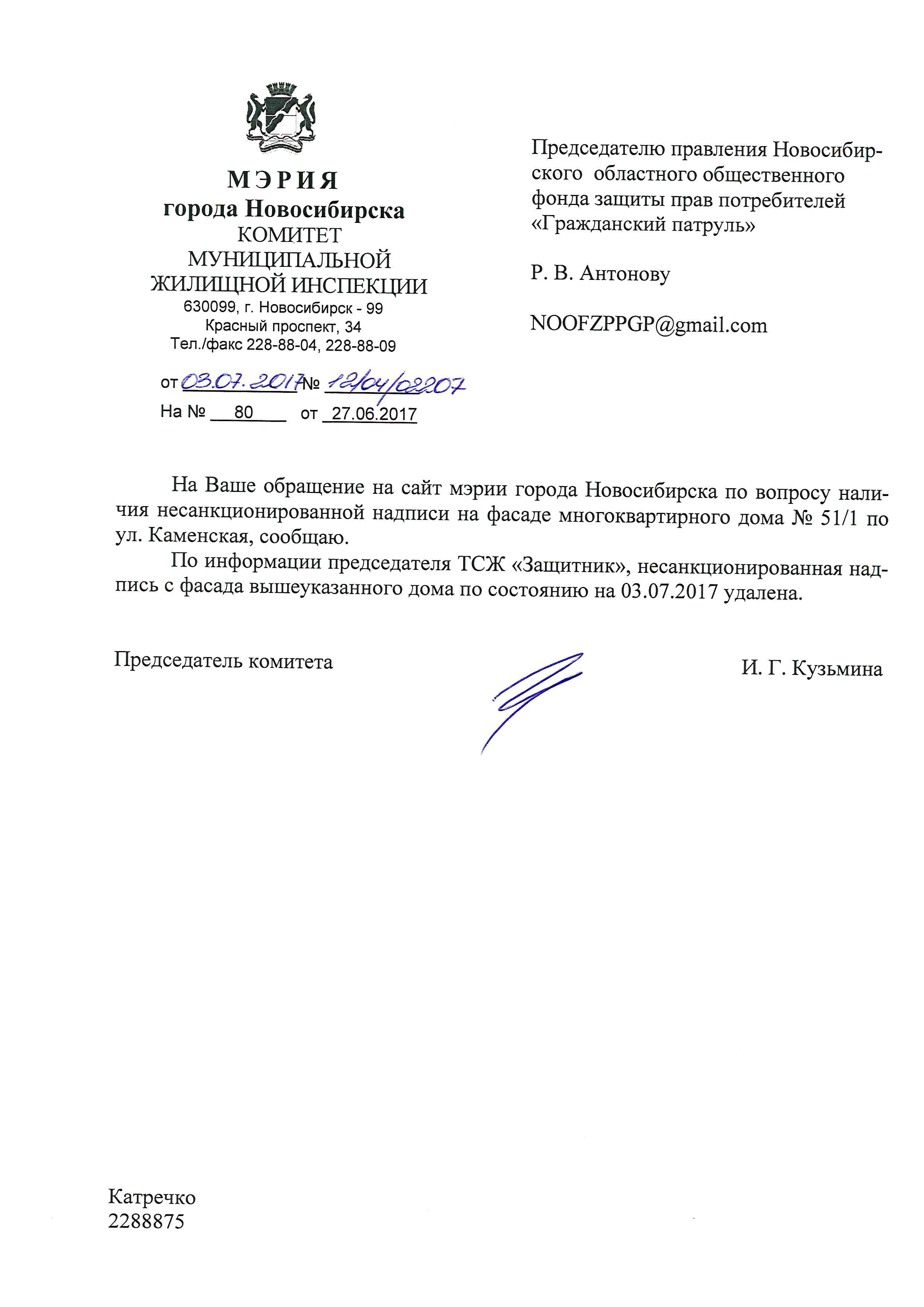 МЭРИЯ
города Новосибирска
КОМИТЕТ
МУНИЦИПАЛЬНОЙ
ЖИЛИЩНОЙ ИНСПЕКЦИИ
630099, г. Новосибирск - 99
Красный проспект, 34
Тел./факс 228-88-04, 228-88-09

от 03.07.2017 № 12/04/02207
На № 80 от 27.06.2017

Председателю правления Новосибирского областного общественного фонда защиты прав потребителей «Гражданский патруль»

Р. В. Антонову

NOOFZPPGP@gmail.com

На Ваше обращение на сайт мэрии города Новосибирска по вопросу наличия несанкционированной надписи на фасаде многоквартирного дома № 51/1 по ул. Каменская, сообщаю.

По информации председателя ТСЖ «Защитник», несанкционированная надпись с фасада вышеуказанного дома по состоянию на 03.07.2017 удалена.

Председатель комитета

И. Г. Кузьмина

Катречко
2288875